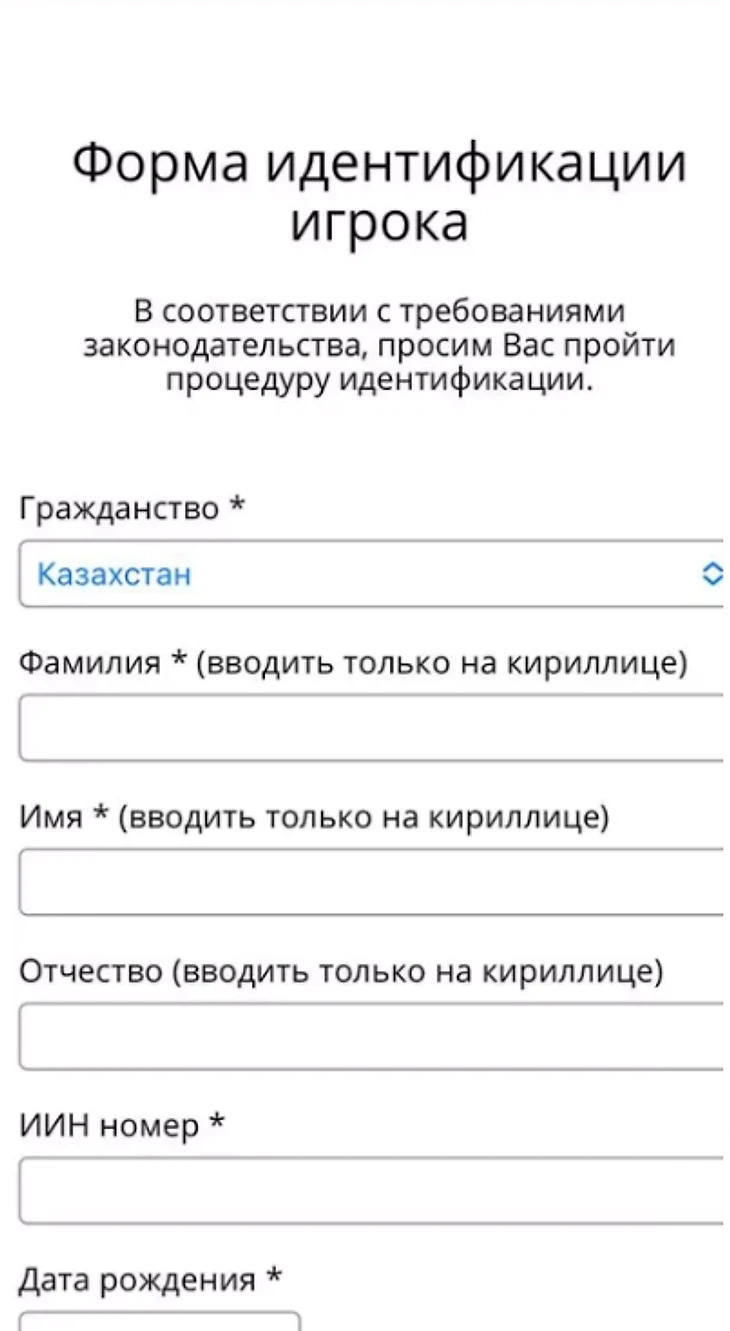 Форма идентификации игрока

В соответствии с требованиями законодательства, просим Вас пройти процедуру идентификации.

Гражданство *

Казахстан

Фамилия * (вводить только на кириллице)

Имя * (вводить только на кириллице)

Отчество (вводить только на кириллице)

ИИН номер *

Дата рождения *